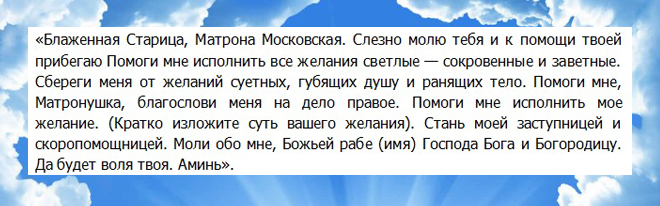 «Блаженная Старица, Матрона Московская. Слезно молю тебя и к помощи твоей прибегаю Помоги мне исполнить все желания светлые — сокровенные и заветные. Сбереги меня от желаний суетных, губящих душу и ранящих тело. Помоги мне, Матронушка, благослови меня на дело правое. Помоги мне исполнить мое желание. (Кратко изложите суть вашего желания). Стань моей заступницей и скоропомощницей. Моли обо мне, Божьей рабе (имя) Господа Бога и Богородицу. Да будет воля твоя. Аминь».